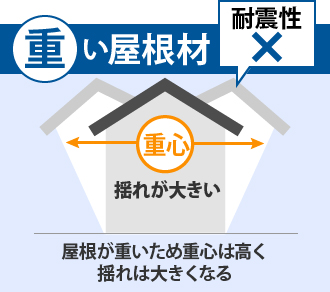 重い屋根材

耐震性
×

重心

揺れが大きい

屋根が重いため重心は高く
揺れは大きくなる